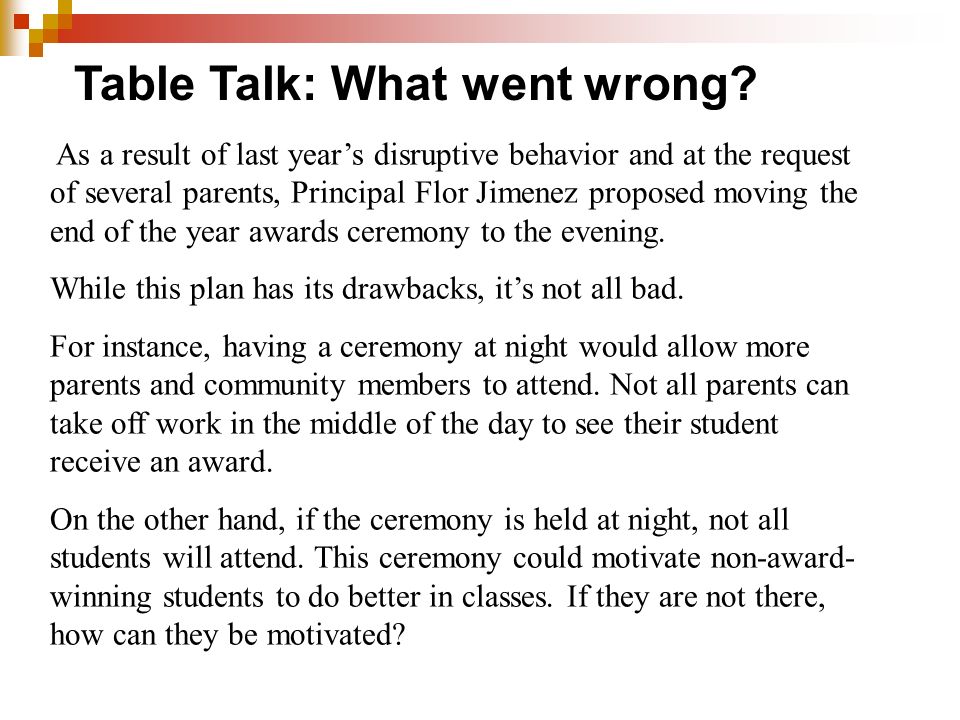 Table Talk: What went wrong?

As a result of last year’s disruptive behavior and at the request of several parents, Principal Flor Jimenez proposed moving the end of the year awards ceremony to the evening.

While this plan has its drawbacks, it’s not all bad.

For instance, having a ceremony at night would allow more parents and community members to attend. Not all parents can take off work in the middle of the day to see their student receive an award.

On the other hand, if the ceremony is held at night, not all students will attend. This ceremony could motivate non-award-winning students to do better in classes. If they are not there, how can they be motivated?